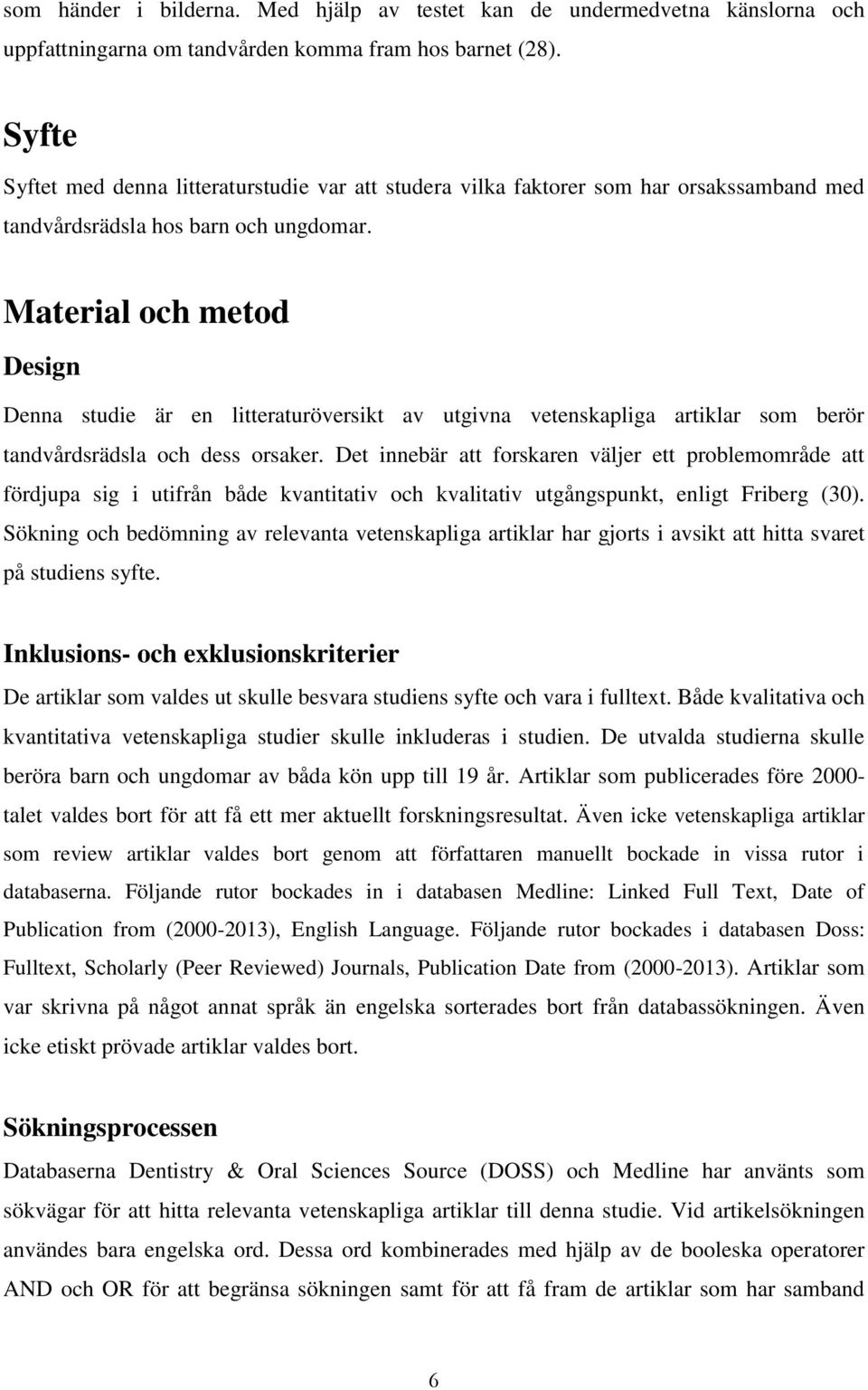 som händer i bilderna. Med hjälp av testet kan de undermedvetna känslorna och uppfattningarna om tandvården komma fram hos barnet (28).

Syfte

Syftet med denna litteraturstudie var att studera vilka faktorer som har orsakssamband med tandvårdsrädsla hos barn och ungdomar.

Material och metod

Design

Denna studie är en litteraturöversikt av utgivna vetenskapliga artiklar som berör tandvårdsrädsla och dess orsaker. Det innebär att forskaren väljer ett problemområde att fördjupa sig i utifrån både kvantitativ och kvalitativ utgångspunkt, enligt Friberg (30). Sökning och bedömning av relevanta vetenskapliga artiklar har gjorts i avsikt att hitta svaret på studiens syfte.

Inklusions- och exklusionskriterier

De artiklar som valdes ut skulle besvara studiens syfte och vara i fulltext. Både kvalitativa och kvantitativa vetenskapliga studier skulle inkluderas i studien. De utvalda studierna skulle beröra barn och ungdomar av båda kön upp till 19 år. Artiklar som publicerades före 2000-talet valdes bort för att få ett mer aktuellt forskningsresultat. Även icke vetenskapliga artiklar som review artiklar valdes bort genom att författaren manuellt bockade in vissa rutor i databaserna. Följande rutor bockades in i databasen Medline: Linked Full Text, Date of Publication from (2000-2013), English Language. Följande rutor bockades i databasen Doss: Fulltext, Scholarly (Peer Reviewed) Journals, Publication Date from (2000-2013). Artiklar som var skrivna på något annat språk än engelska sorterades bort från databassökningen. Även icke etiskt prövade artiklar valdes bort.

Sökningsprocessen

Databaserna Dentistry & Oral Sciences Source (DOSS) och Medline har använts som sökvägar för att hitta relevanta vetenskapliga artiklar till denna studie. Vid artikelsökningen användes bara engelska ord. Dessa ord kombinerades med hjälp av de booleska operatorer AND och OR för att begränsa sökningen samt för att få fram de artiklar som har samband

6